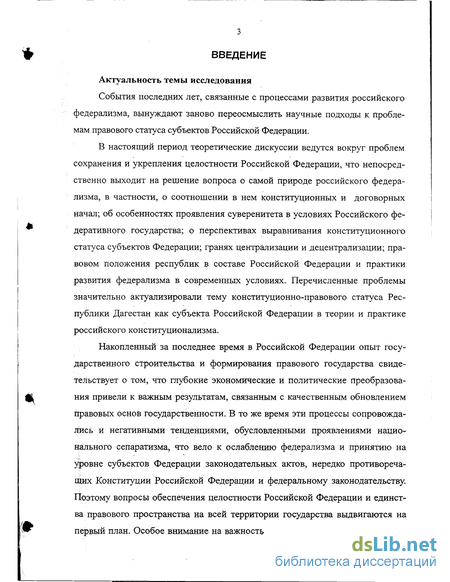 3

ВВЕДЕНИЕ

Актуальность темы исследования

События последних лет, связанные с процессами развития российского федерализма, вынуждают заново переосмыслить научные подходы к проблемам правового статуса субъектов Российской Федерации.

В настоящий период теоретические дискуссии ведутся вокруг проблем сохранения и укрепления целостности Российской Федерации, что непосредственно выходит на решение вопроса о самой природе российского федерализма, в частности, о соотношении в нем конституционных и договорных начал; об особенностях проявления суверенитета в условиях Российского федеративного государства; о перспективах выравнивания конституционного статуса субъектов Федерации; гранях централизации и децентрализации; правовом положения республик в составе Российской Федерации и практики развития федерализма в современных условиях. Перечисленные проблемы значительно актуализировали тему конституционно-правового статуса Республики Дагестан как субъекта Российской Федерации в теории и практике российского конституционализма.

Накопленный за последнее время в Российской Федерации опыт государственного строительства и формирования правового государства свидетельствует о том, что глубокие экономические и политические преобразования привели к важным результатам, связанным с качественным обновлением правовых основ государственности. В то же время эти процессы сопровождались и негативными тенденциями, обусловленными проявлениями национального сепаратизма, что вело к ослаблению федерализма и принятию на уровне субъектов Федерации законодательных актов, нередко противоречащих Конституции Российской Федерации и федеральному законодательству. Поэтому вопросы обеспечения целостности Российской Федерации и единства правового пространства на всей территории государства выдвигаются на первый план. Особое внимание на важность

dsLib.net
библиотека диссертаций